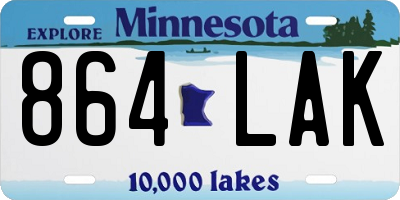 EXPLORE Minnesota

864 LAK

10,000 lakes